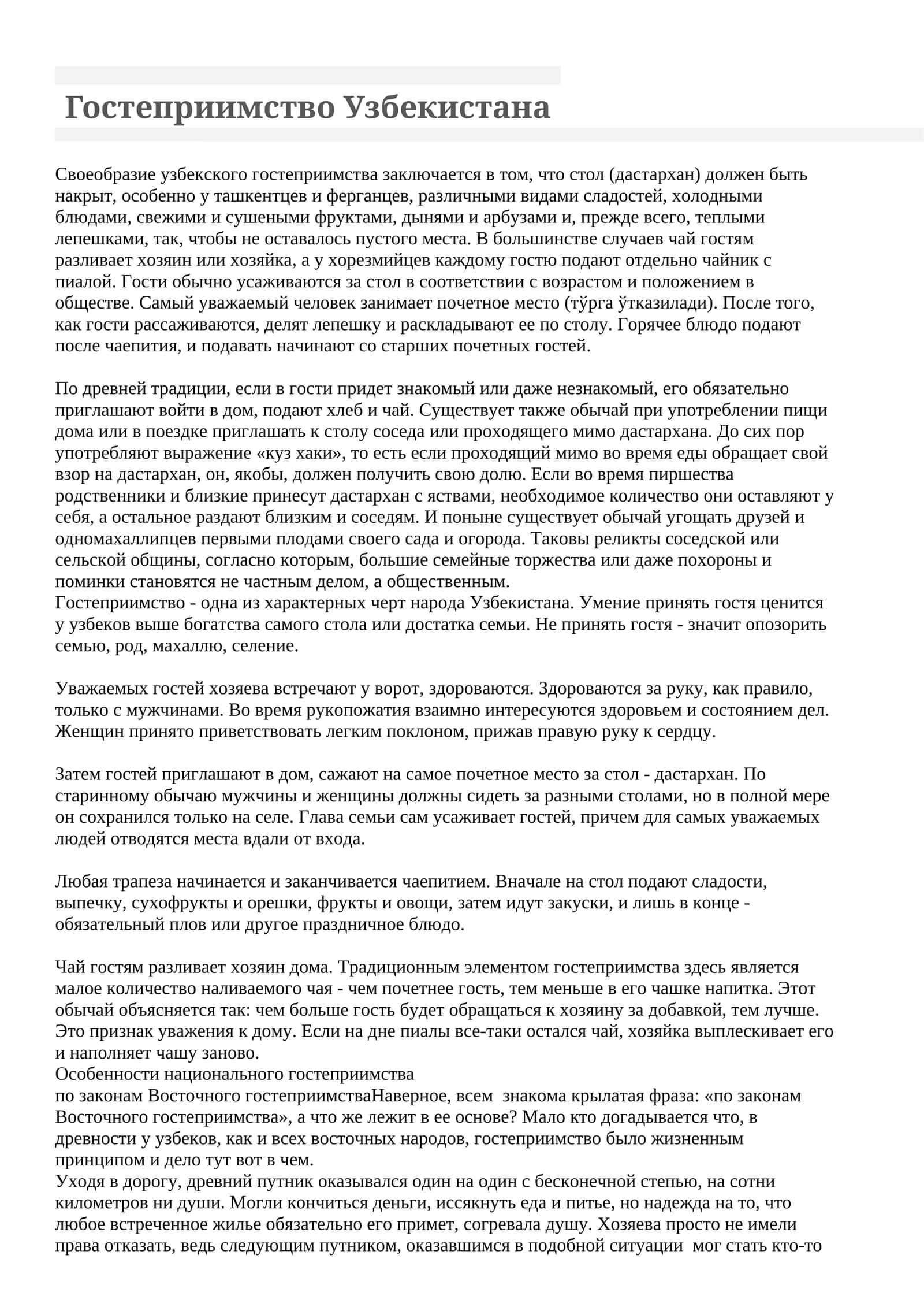 Гостеприимство Узбекистана

Своеобразие узбекского гостеприимства заключается в том, что стол (дастархан) должен быть накрыт, особенно у ташкентцев и ферганцев, различными видами сладостей, холодными блюдами, свежими и сушеными фруктами, дынями и арбузами и, прежде всего, теплыми лепешками, так, чтобы не оставалось пустого места. В большинстве случаев чай гостям разливает хозяин или хозяйка, а у хорезмийцев каждому гостю подают отдельно чайник с пиалой. Гости обычно усаживаются за стол в соответствии с возрастом и положением в обществе. Самый уважаемый человек занимает почетное место (тўрга ўтказилади). После того, как гости рассаживаются, делят лепешку и раскладывают ее по столу. Горячее блюдо подают после чаепития, и подавать начинают со старших почетных гостей.

По древней традиции, если в гости придет знакомый или даже незнакомый, его обязательно приглашают войти в дом, подают хлеб и чай. Существует также обычай при употреблении пищи дома или в поездке приглашать к столу соседа или проходящего мимо дастархана. До сих пор употребляют выражение «куз хаки», то есть если проходящий мимо во время еды обращает свой взор на дастархан, он, якобы, должен получить свою долю. Если во время пиршества родственники и близкие принесут дастархан с яствами, необходимое количество они оставляют у себя, а остальное раздают близким и соседям. И поныне существует обычай угощать друзей и одномахаллипцев первыми плодами своего сада и огорода. Таковы реликты соседской или сельской общины, согласно которым, большие семейные торжества или даже похороны и поминки становятся не частным делом, а общественным.
Гостеприимство - одна из характерных черт народа Узбекистана. Умение принять гостя ценится у узбеков выше богатства самого стола или достатка семьи. Не принять гостя - значит опозорить семью, род, махаллю, селение.

Уважаемых гостей хозяева встречают у ворот, здороваются. Здороваются за руку, как правило, только с мужчинами. Во время рукопожатия взаимно интересуются здоровьем и состоянием дел. Женщин принято приветствовать легким поклоном, прижав правую руку к сердцу.

Затем гостей приглашают в дом, сажают на самое почетное место за стол - дастархан. По старинному обычаю мужчины и женщины должны сидеть за разными столами, но в полной мере он сохранился только на селе. Глава семьи сам усаживает гостей, причем для самых уважаемых людей отводятся места вдали от входа.

Любая трапеза начинается и заканчивается чаепитием. Вначале на стол подают сладости, выпечку, сухофрукты и орешки, фрукты и овощи, затем идут закуски, и лишь в конце - обязательный плов или другое праздничное блюдо.

Чай гостям разливает хозяин дома. Традиционным элементом гостеприимства здесь является малое количество наливаемого чая - чем почетнее гость, тем меньше в его чашке напитка. Этот обычай объясняется так: чем больше гость будет обращаться к хозяину за добавкой, тем лучше. Это признак уважения к дому. Если на дне пиалы все-таки остался чай, хозяйка выплескивает его и наполняет чашу заново.
Особенности национального гостеприимства
по законам Восточного гостеприимстваНаверное, всем знакома крылатая фраза: «по законам Восточного гостеприимства», а что же лежит в ее основе? Мало кто догадывается что, в древности у узбеков, как и всех восточных народов, гостеприимство было жизненным принципом и дело тут вот в чем.
Уходя в дорогу, древний путник оказывался один на один с бесконечной степью, на сотни километров ни души. Могли кончиться деньги, иссякнуть еда и питье, но надежда на то, что любое встреченное жилье обязательно его примет, согревала душу. Хозяева просто не имели права отказать, ведь следующим путником, оказавшимся в подобной ситуации мог стать кто-то